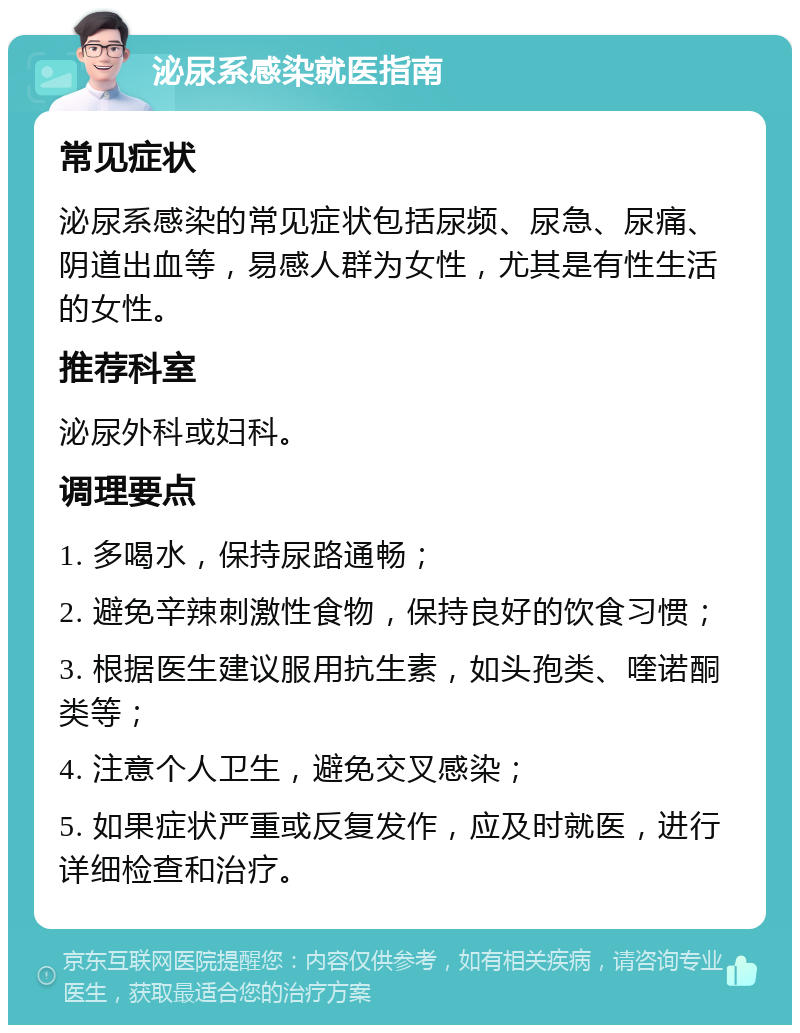 泌尿系感染就医指南

常见症状

泌尿系感染的常见症状包括尿频、尿急、尿痛、阴道出血等，易感人群为女性，尤其是有性生活的女性。

推荐科室

泌尿外科或妇科。

调理要点

1. 多喝水，保持尿路通畅；

2. 避免辛辣刺激性食物，保持良好的饮食习惯；

3. 根据医生建议服用抗生素，如头孢类、喹诺酮类等；

4. 注意个人卫生，避免交叉感染；

5. 如果症状严重或反复发作，应及时就医，进行详细检查和治疗。

京东互联网医院提醒您：内容仅供参考，如有相关疾病，请咨询专业医生，获取最适合您的治疗方案